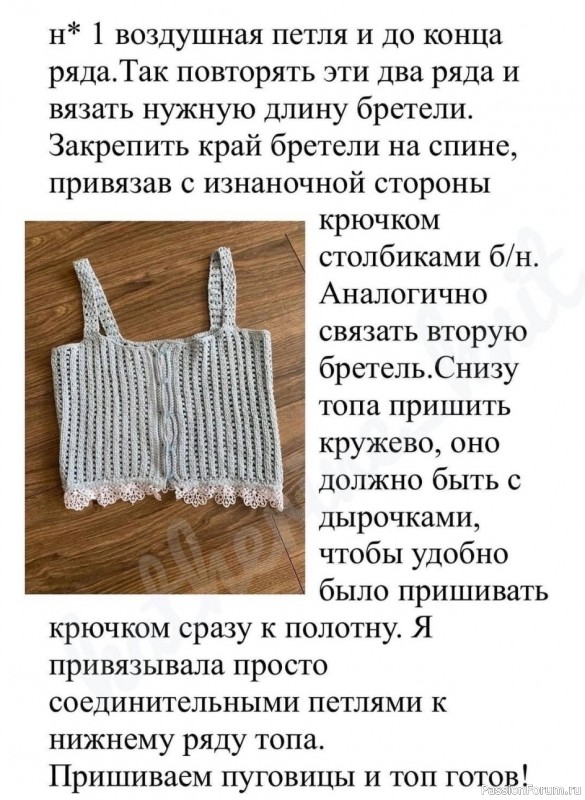 н* 1 воздушная петля и до конца ряда.Так повторять эти два ряда и вязать нужную длину бретели. Закрепить край бретели на спине, привязав с изнаночной стороны крючком столбиками б/н. Аналогично связать вторую бретель.Снизу топа пришить кружево, оно должно быть с дырочками, чтобы удобно было пришивать крючком сразу к полотну. Я привязывала просто соединительными петлями к нижнему ряду топа.

Пришиваем пуговицы и топ готов!

PassionForum.ru